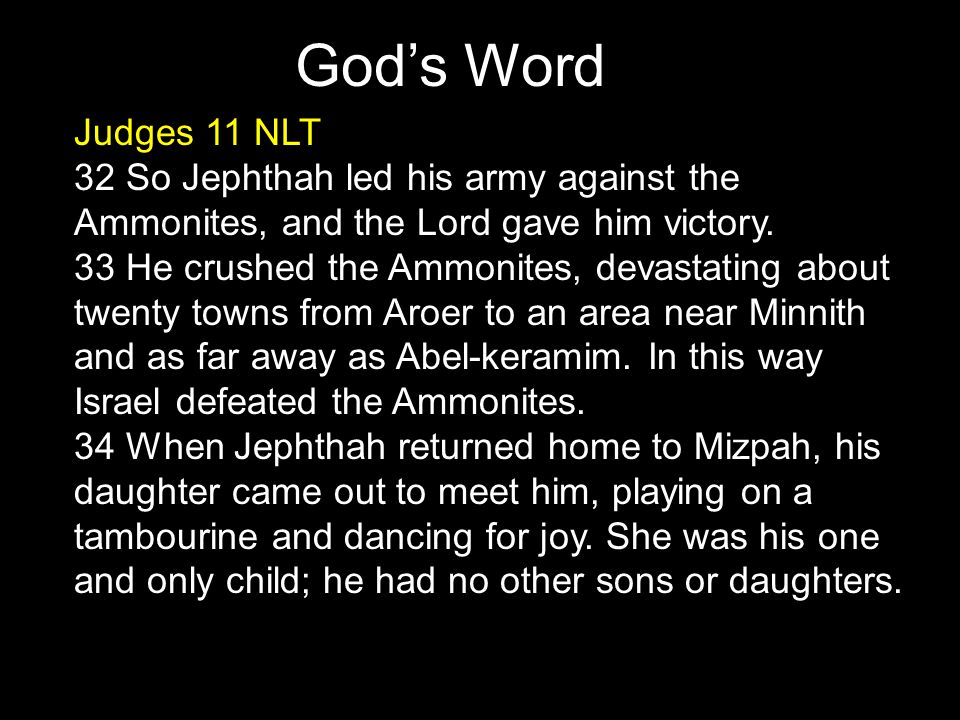 God’s Word

Judges 11 NLT
32 So Jephthah led his army against the Ammonites, and the Lord gave him victory.
33 He crushed the Ammonites, devastating about twenty towns from Aroer to an area near Minnith and as far away as Abel-keramim. In this way Israel defeated the Ammonites.
34 When Jephthah returned home to Mizpah, his daughter came out to meet him, playing on a tambourine and dancing for joy. She was his one and only child; he had no other sons or daughters.